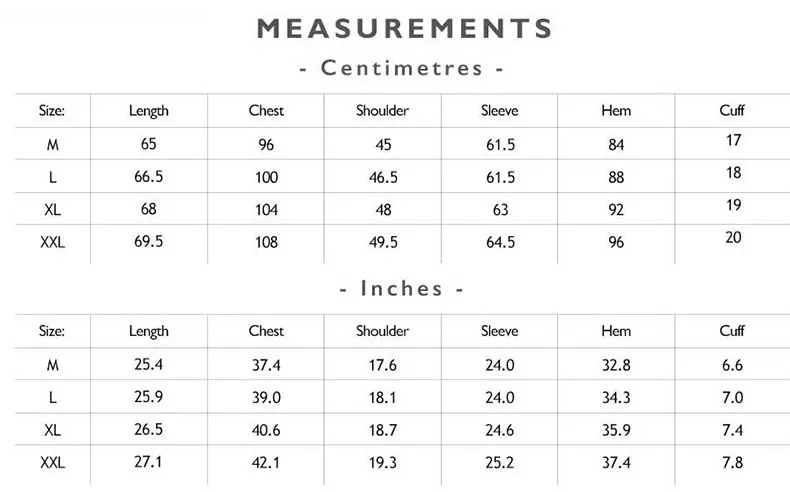 MEASUREMENTS

- Centimetres -

| Size: | Length | Chest | Shoulder | Sleeve | Hem | Cuff |
|---|---|---|---|---|---|---|
| M | 65 | 96 | 45 | 61.5 | 84 | 17 |
| L | 66.5 | 100 | 46.5 | 61.5 | 88 | 18 |
| XL | 68 | 104 | 48 | 63 | 92 | 19 |
| XXL | 69.5 | 108 | 49.5 | 64.5 | 96 | 20 |

- Inches -

| Size: | Length | Chest | Shoulder | Sleeve | Hem | Cuff |
|---|---|---|---|---|---|---|
| M | 25.4 | 37.4 | 17.6 | 24.0 | 32.8 | 6.6 |
| L | 25.9 | 39.0 | 18.1 | 24.0 | 34.3 | 7.0 |
| XL | 26.5 | 40.6 | 18.7 | 24.6 | 35.9 | 7.4 |
| XXL | 27.1 | 42.1 | 19.3 | 25.2 | 37.4 | 7.8 |